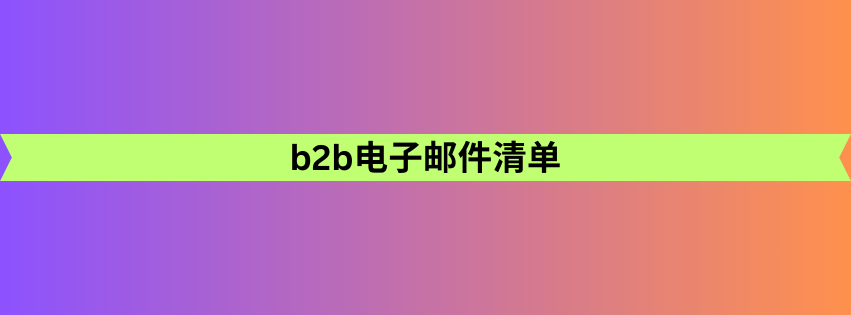 b2b电子邮件清单